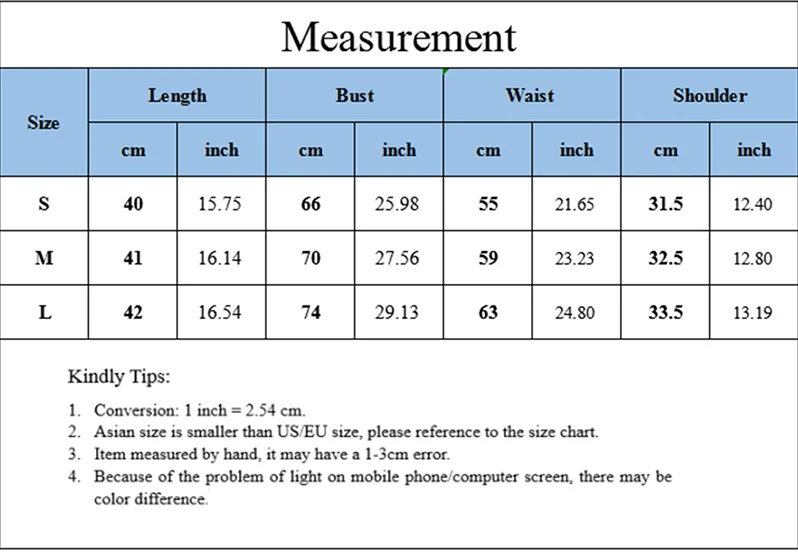 Measurement

| Size | Length cm | Length inch | Bust cm | Bust inch | Waist cm | Waist inch | Shoulder cm | Shoulder inch |
|---|---|---|---|---|---|---|---|---|
| S | 40 | 15.75 | 66 | 25.98 | 55 | 21.65 | 31.5 | 12.40 |
| M | 41 | 16.14 | 70 | 27.56 | 59 | 23.23 | 32.5 | 12.80 |
| L | 42 | 16.54 | 74 | 29.13 | 63 | 24.80 | 33.5 | 13.19 |

Kindly Tips:

1. Conversion: 1 inch = 2.54 cm.
2. Asian size is smaller than US/EU size, please reference to the size chart.
3. Item measured by hand, it may have a 1-3cm error.
4. Because of the problem of light on mobile phone/computer screen, there may be color difference.